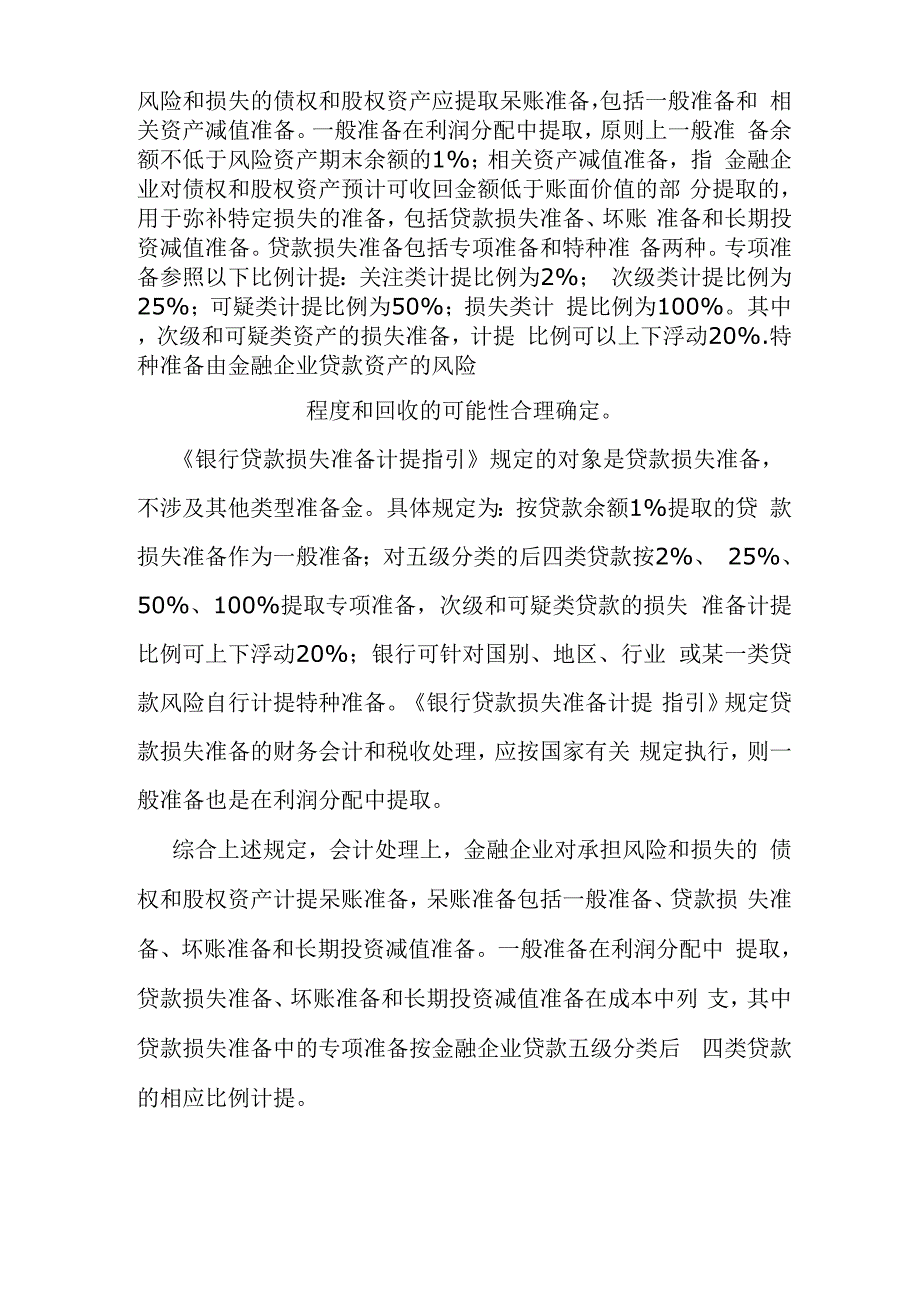 风险和损失的债权和股权资产应提取呆账准备，包括一般准备和 相关资产减值准备。一般准备在利润分配中提取，原则上一般准 备余额不低于风险资产期末余额的1%；相关资产减值准备，指 金融企业对债权和股权资产预计可收回金额低于账面价值的部 分提取的，用于弥补特定损失的准备，包括贷款损失准备、坏账 准备和长期投资减值准备。贷款损失准备包括专项准备和特种准 备两种。专项准备参照以下比例计提：关注类计提比例为2%； 次级类计提比例为25%；可疑类计提比例为50%；损失类计 提比例为100%。其中，次级和可疑类资产的损失准备，计提 比例可以上下浮动20%.特种准备由金融企业贷款资产的风险

程度和回收的可能性合理确定。

《银行贷款损失准备计提指引》规定的对象是贷款损失准备，不涉及其他类型准备金。具体规定为：按贷款余额1%提取的贷 款损失准备作为一般准备；对五级分类的后四类贷款按2%、 25%、50%、100%提取专项准备，次级和可疑类贷款的损失 准备计提比例可上下浮动20%；银行可针对国别、地区、行业 或某一类贷款风险自行计提特种准备。《银行贷款损失准备计提 指引》规定贷款损失准备的财务会计和税收处理，应按国家有关 规定执行，则一般准备也是在利润分配中提取。

综合上述规定，会计处理上，金融企业对承担风险和损失的 债权和股权资产计提呆账准备，呆账准备包括一般准备、贷款损 失准备、坏账准备和长期投资减值准备。一般准备在利润分配中 提取，贷款损失准备、坏账准备和长期投资减值准备在成本中列 支，其中贷款损失准备中的专项准备按金融企业贷款五级分类后 四类贷款的相应比例计提。